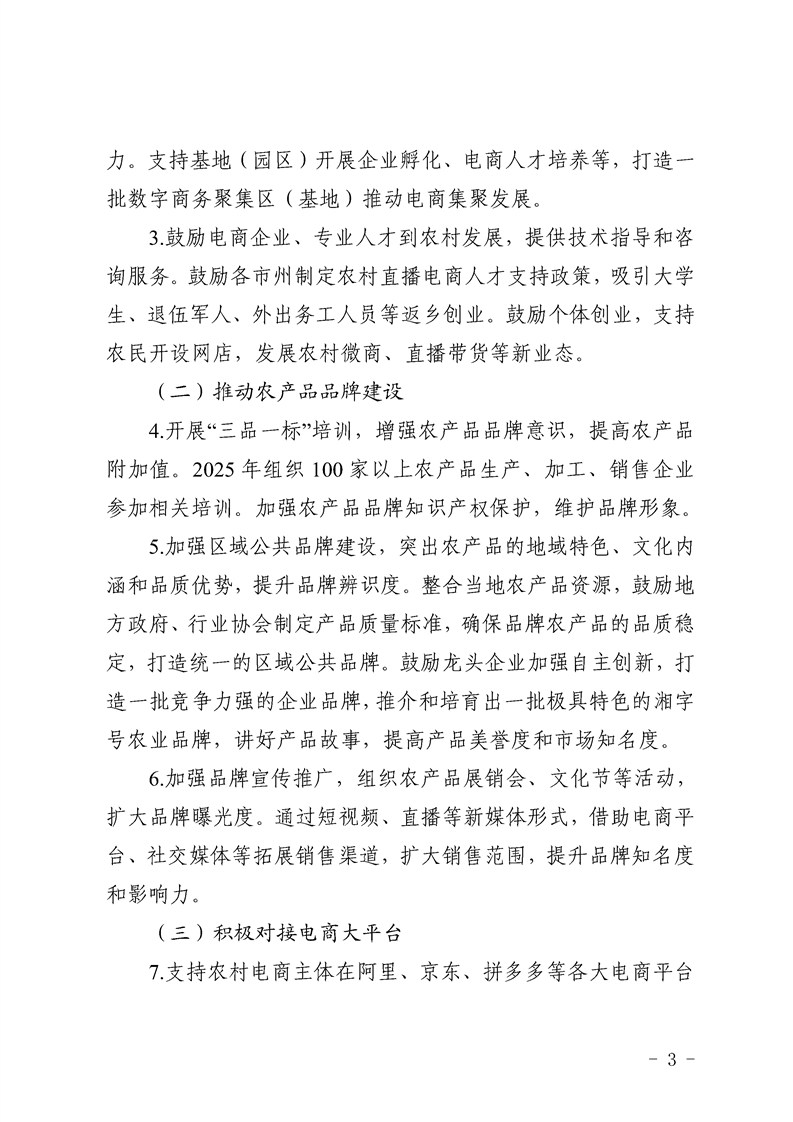 力。支持基地（园区）开展企业孵化、电商人才培养等，打造一批数字商务聚集区（基地）推动电商集聚发展。

3.鼓励电商企业、专业人才到农村发展，提供技术指导和咨询服务。鼓励各市州制定农村直播电商人才支持政策，吸引大学生、退伍军人、外出务工人员等返乡创业。鼓励个体创业，支持农民开设网店，发展农村微商、直播带货等新业态。

（二）推动农产品品牌建设

4.开展“三品一标”培训，增强农产品品牌意识，提高农产品附加值。2025 年组织 100 家以上农产品生产、加工、销售企业参加相关培训。加强农产品品牌知识产权保护，维护品牌形象。

5.加强区域公共品牌建设，突出农产品的地域特色、文化内涵和品质优势，提升品牌辨识度。整合当地农产品资源，鼓励地方政府、行业协会制定产品质量标准，确保品牌农产品的品质稳定，打造统一的区域公共品牌。鼓励龙头企业加强自主创新，打造一批竞争力强的企业品牌，推介和培育出一批极具特色的湘字号农业品牌，讲好产品故事，提高产品美誉度和市场知名度。

6.加强品牌宣传推广，组织农产品展销会、文化节等活动，扩大品牌曝光度。通过短视频、直播等新媒体形式，借助电商平台、社交媒体等拓展销售渠道，扩大销售范围，提升品牌知名度和影响力。

（三）积极对接电商大平台

7.支持农村电商主体在阿里、京东、拼多多等各大电商平台

- 3 -